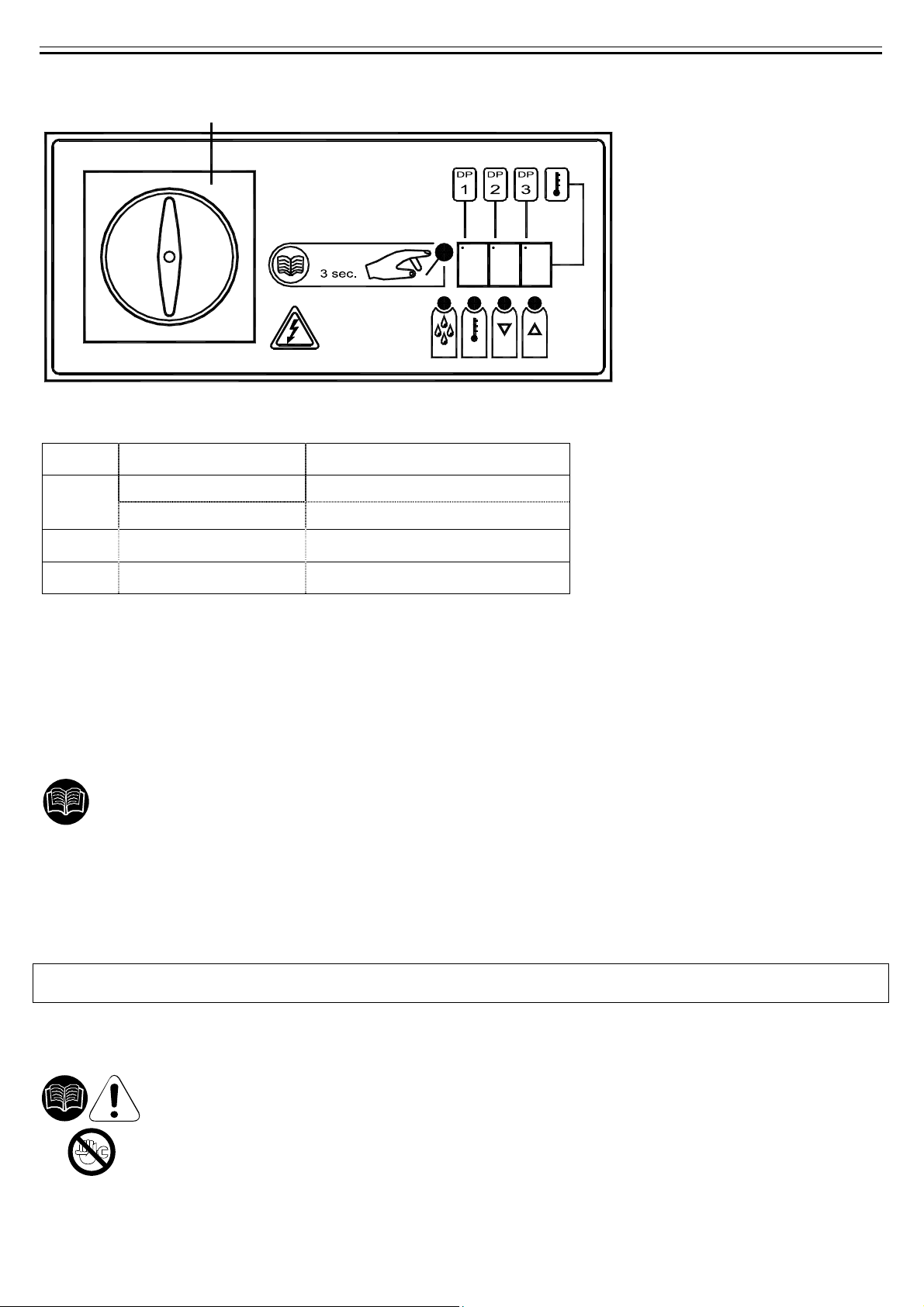 DP 1
DP 2
DP 3

3 sec.